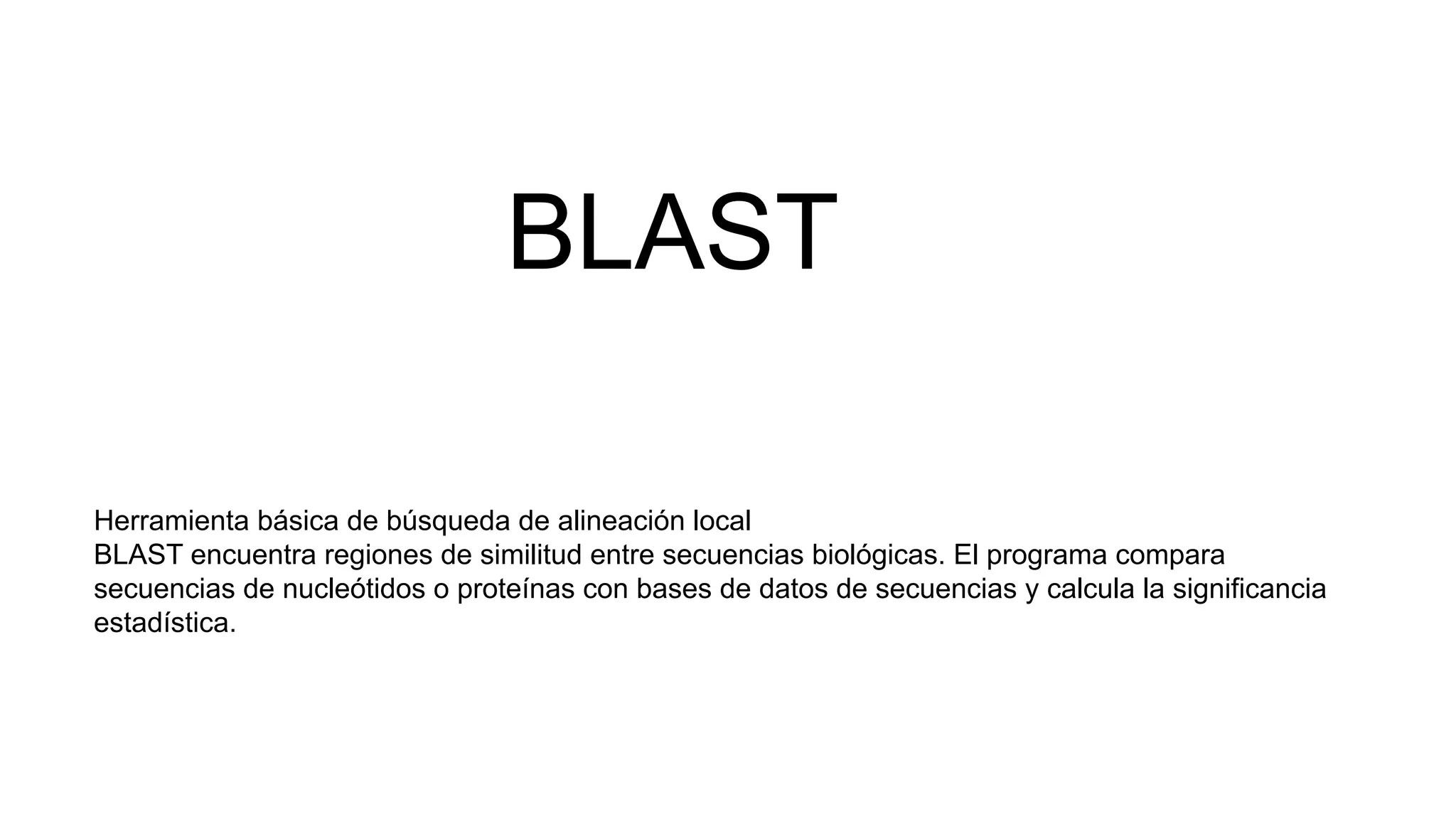 BLAST

Herramienta básica de búsqueda de alineación local
BLAST encuentra regiones de similitud entre secuencias biológicas. El programa compara secuencias de nucleótidos o proteínas con bases de datos de secuencias y calcula la significancia estadística.